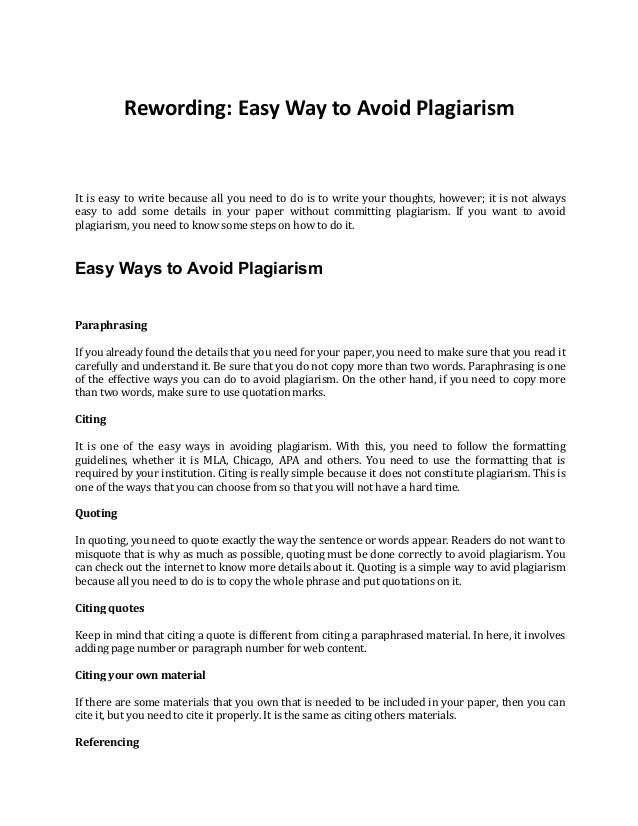 Rewording: Easy Way to Avoid Plagiarism

It is easy to write because all you need to do is to write your thoughts, however; it is not always easy to add some details in your paper without committing plagiarism. If you want to avoid plagiarism, you need to know some steps on how to do it.

Easy Ways to Avoid Plagiarism

Paraphrasing

If you already found the details that you need for your paper, you need to make sure that you read it carefully and understand it. Be sure that you do not copy more than two words. Paraphrasing is one of the effective ways you can do to avoid plagiarism. On the other hand, if you need to copy more than two words, make sure to use quotation marks.

Citing

It is one of the easy ways in avoiding plagiarism. With this, you need to follow the formatting guidelines, whether it is MLA, Chicago, APA and others. You need to use the formatting that is required by your institution. Citing is really simple because it does not constitute plagiarism. This is one of the ways that you can choose from so that you will not have a hard time.

Quoting

In quoting, you need to quote exactly the way the sentence or words appear. Readers do not want to misquote that is why as much as possible, quoting must be done correctly to avoid plagiarism. You can check out the internet to know more details about it. Quoting is a simple way to avid plagiarism because all you need to do is to copy the whole phrase and put quotations on it.

Citing quotes

Keep in mind that citing a quote is different from citing a paraphrased material. In here, it involves adding page number or paragraph number for web content.

Citing your own material

If there are some materials that you own that is needed to be included in your paper, then you can cite it, but you need to cite it properly. It is the same as citing others materials.

Referencing